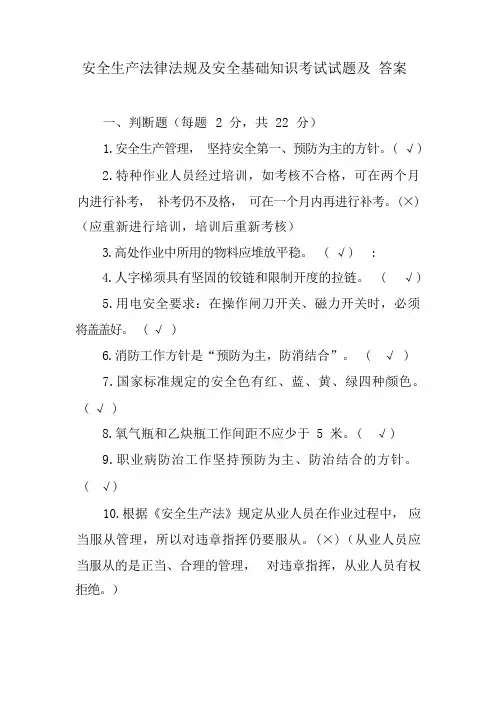 安全生产法律法规及安全基础知识考试试题及 答案

一、判断题（每题 2 分，共 22 分）

1.安全生产管理， 坚持安全第一、预防为主的方针。（ √）

2.特种作业人员经过培训，如考核不合格，可在两个月内进行补考， 补考仍不及格， 可在一个月内再进行补考。(×)（应重新进行培训，培训后重新考核）

3.高处作业中所用的物料应堆放平稳。 （ √） ：

4.人字梯须具有坚固的铰链和限制开度的拉链。 （ √）

5.用电安全要求：在操作闸刀开关、磁力开关时，必须将盖盖好。（ √ ）

6.消防工作方针是“预防为主，防消结合”。 （ √ ）

7.国家标准规定的安全色有红、蓝、黄、绿四种颜色。（ √ ）

8.氧气瓶和乙炔瓶工作间距不应少于 5 米。（ √）

9.职业病防治工作坚持预防为主、防治结合的方针。（ √）

10.根据《安全生产法》规定从业人员在作业过程中， 应当服从管理，所以对违章指挥仍要服从。(×)（从业人员应当服从的是正当、合理的管理， 对违章指挥，从业人员有权拒绝。）